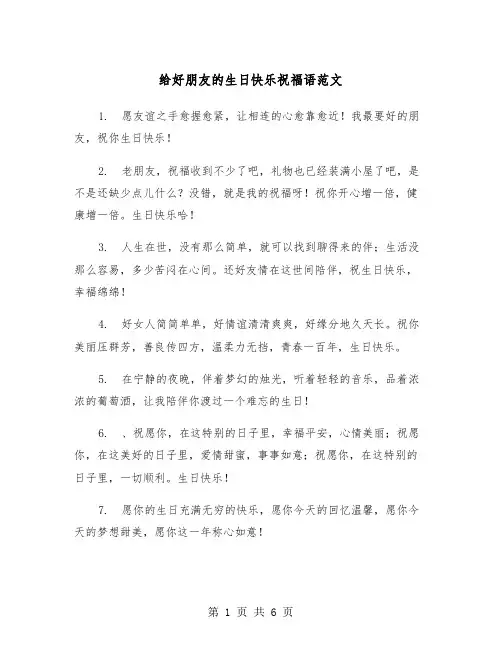 给好朋友的生日快乐祝福语范文

1. 愿友谊之手愈握愈紧，让相连的心愈靠愈近！我最要好的朋友，祝你生日快乐！

2. 老朋友，祝福收到不少了吧，礼物也已经装满小屋了吧，是不是还缺少点儿什么？没错，就是我的祝福呀！祝你开心增一倍，健康增一倍。生日快乐哈！

3. 人生在世，没有那么简单，就可以找到聊得来的伴；生活没那么容易，多少苦闷在心间。还好友情在这世间陪伴，祝生日快乐，幸福绵绵！

4. 好女人简简单单，好情谊清清爽爽，好缘分地久天长。祝你美丽压群芳，善良传四方，温柔力无挡，青春一百年，生日快乐。

5. 在宁静的夜晚，伴着梦幻的烛光，听着轻轻的音乐，品着浓浓的葡萄酒，让我陪伴你渡过一个难忘的生日！

6. 、祝愿你，在这特别的日子里，幸福平安，心情美丽；祝愿你，在这美好的日子里，爱情甜蜜，事事如意；祝愿你，在这特别的日子里，一切顺利。生日快乐！

7. 愿你的生日充满无穷的快乐，愿你今天的回忆温馨，愿你今天的梦想甜美，愿你这一年称心如意！

第 1 页 共 6 页